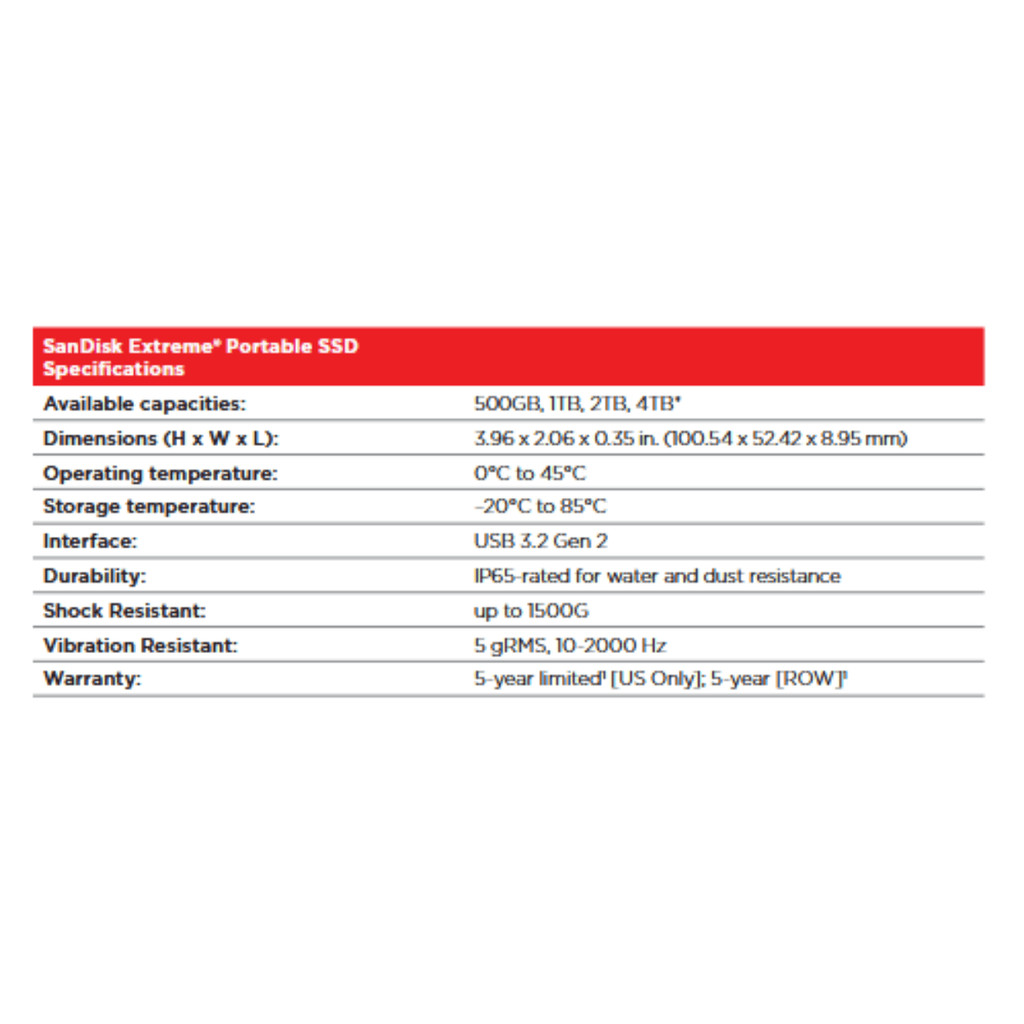 | SanDisk Extreme® Portable SSD Specifications | |
|---|---|
| Available capacities: | 500GB, 1TB, 2TB, 4TB* |
| Dimensions (H x W x L): | 3.96 x 2.06 x 0.35 in. (100.54 x 52.42 x 8.95 mm) |
| Operating temperature: | 0°C to 45°C |
| Storage temperature: | -20°C to 85°C |
| Interface: | USB 3.2 Gen 2 |
| Durability: | IP65-rated for water and dust resistance |
| Shock Resistant: | up to 1500G |
| Vibration Resistant: | 5 gRMS, 10-2000 Hz |
| Warranty: | 5-year limited¹ [US Only]; 5-year [ROW]¹ |